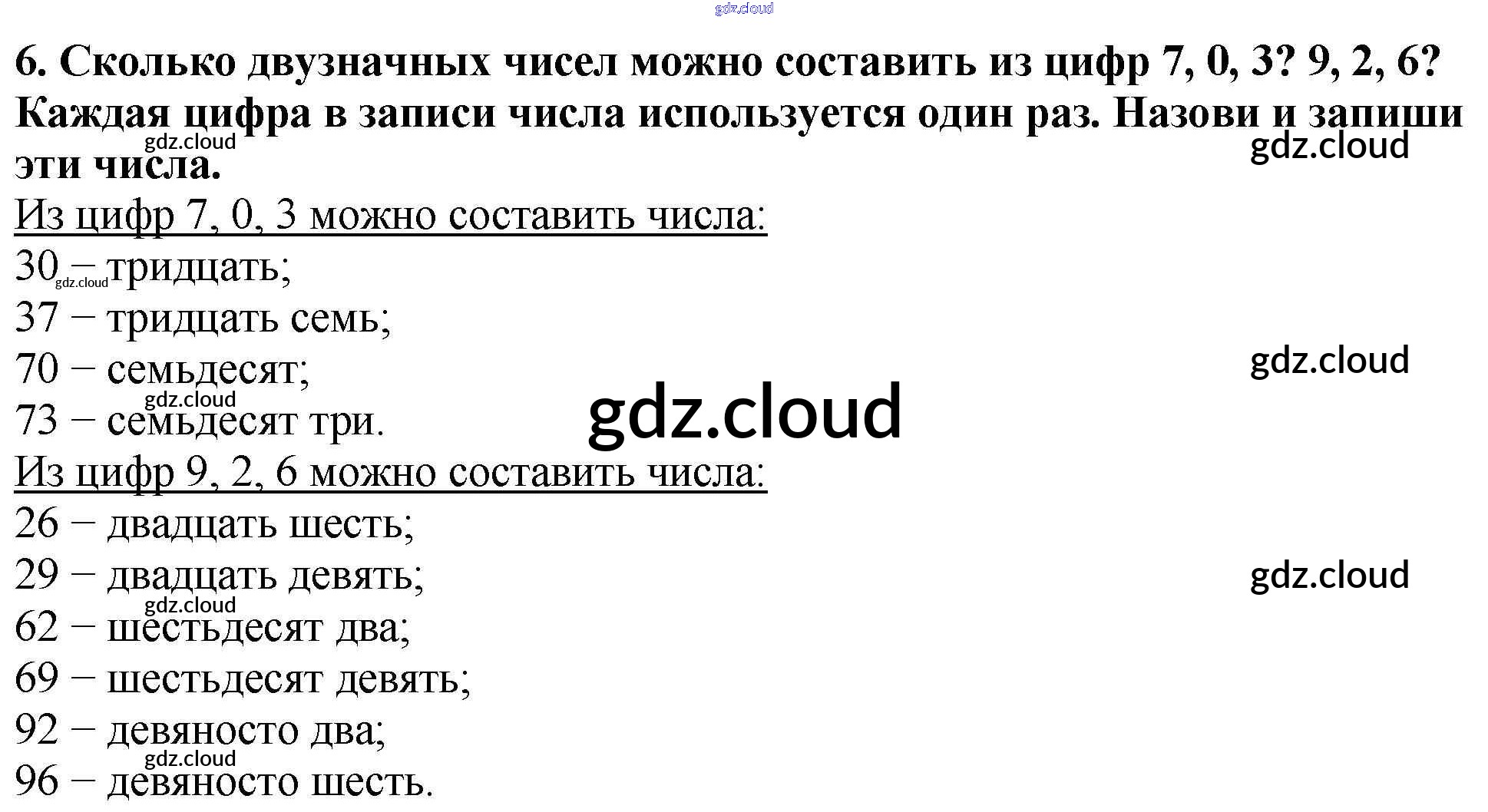 6. Сколько двузначных чисел можно составить из цифр 7, 0, 3? 9, 2, 6? Каждая цифра в записи числа используется один раз. Назови и запиши эти числа.

Из цифр 7, 0, 3 можно составить числа:
30 – тридцать;
37 – тридцать семь;
70 – семьдесят;
73 – семьдесят три.

Из цифр 9, 2, 6 можно составить числа:
26 – двадцать шесть;
29 – двадцать девять;
62 – шестьдесят два;
69 – шестьдесят девять;
92 – девяносто два;
96 – девяносто шесть.

gdz.cloud